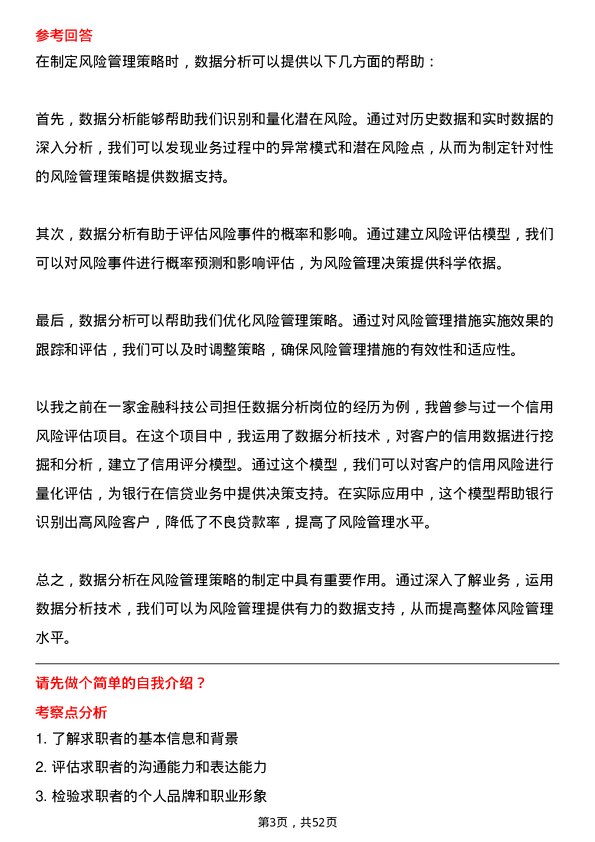 参考回答
在制定风险管理策略时，数据分析可以提供以下几方面的帮助：

首先，数据分析能够帮助我们识别和量化潜在风险。通过对历史数据和实时数据的深入分析，我们可以发现业务过程中的异常模式和潜在风险点，从而为制定针对性的风险管理策略提供数据支持。

其次，数据分析有助于评估风险事件的概率和影响。通过建立风险评估模型，我们可以对风险事件进行概率预测和影响评估，为风险管理决策提供科学依据。

最后，数据分析可以帮助我们优化风险管理策略。通过对风险管理措施实施效果的跟踪和评估，我们可以及时调整策略，确保风险管理措施的有效性和适应性。

以我之前在一家金融科技公司担任数据分析岗位的经历为例，我曾参与过一个信用风险评估项目。在这个项目中，我运用了数据分析技术，对客户的信用数据进行挖掘和分析，建立了信用评分模型。通过这个模型，我们可以对客户的信用风险进行量化评估，为银行在信贷业务中提供决策支持。在实际应用中，这个模型帮助银行识别出高风险客户，降低了不良贷款率，提高了风险管理水平。

总之，数据分析在风险管理策略的制定中具有重要作用。通过深入了解业务，运用数据分析技术，我们可以为风险管理提供有力的数据支持，从而提高整体风险管理水平。

请先做个简单的自我介绍？
考察点分析
1. 了解求职者的基本信息和背景
2. 评估求职者的沟通能力和表达能力
3. 检验求职者的个人品牌和职业形象

第3页，共52页